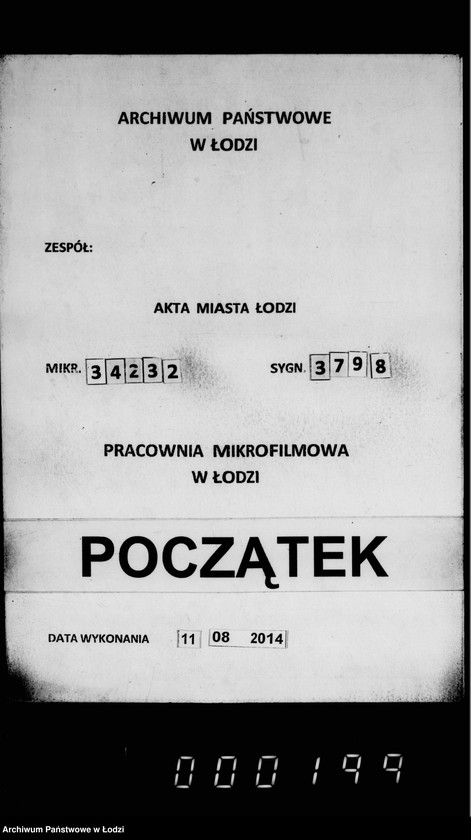 ARCHIWUM PAŃSTWOWE
W ŁODZI

ZESPÓŁ:

AKTA MIASTA ŁODZI

MIKR. 34232

SYGN. 3798

PRACOWNIA MIKROFILMOWA
W ŁODZI

POCZĄTEK

DATA WYKONANIA 11 08 2014

000199

Archiwum Państwowe w Łodzi